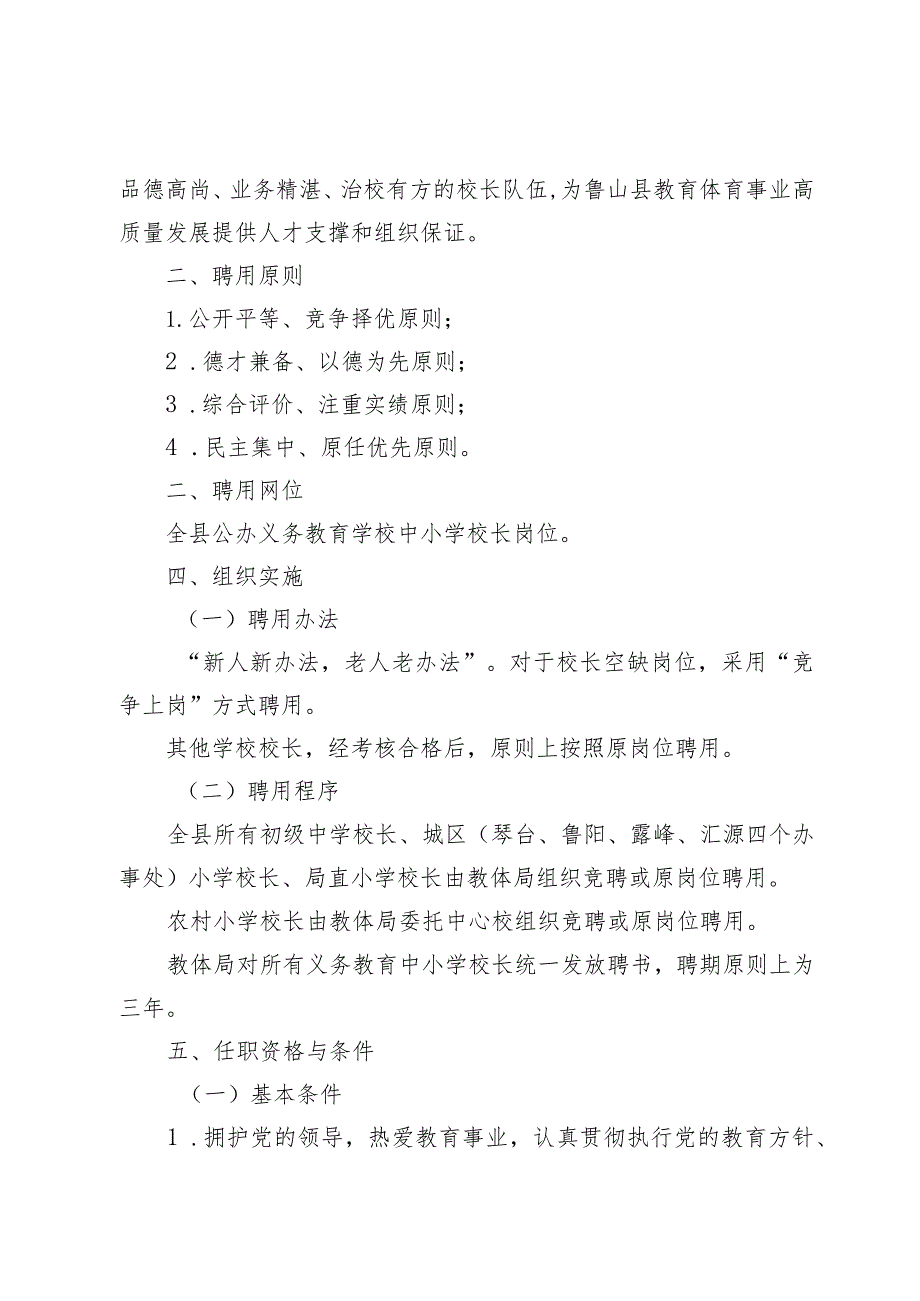 品德高尚、业务精湛、治校有方的校长队伍,为鲁山县教育体育事业高质量发展提供人才支撑和组织保证。

二、聘用原则

1.公开平等、竞争择优原则；

2．德才兼备、以德为先原则；

3．综合评价、注重实绩原则；

4．民主集中、原任优先原则。

二、聘用网位

全县公办义务教育学校中小学校长岗位。

四、组织实施

（一）聘用办法

“新人新办法，老人老办法”。对于校长空缺岗位，采用“竞争上岗”方式聘用。

其他学校校长，经考核合格后，原则上按照原岗位聘用。

（二）聘用程序

全县所有初级中学校长、城区（琴台、鲁阳、露峰、汇源四个办事处）小学校长、局直小学校长由教体局组织竞聘或原岗位聘用。

农村小学校长由教体局委托中心校组织竞聘或原岗位聘用。

教体局对所有义务教育中小学校长统一发放聘书，聘期原则上为三年。

五、任职资格与条件

（一）基本条件

1．拥护党的领导，热爱教育事业，认真贯彻执行党的教育方针、